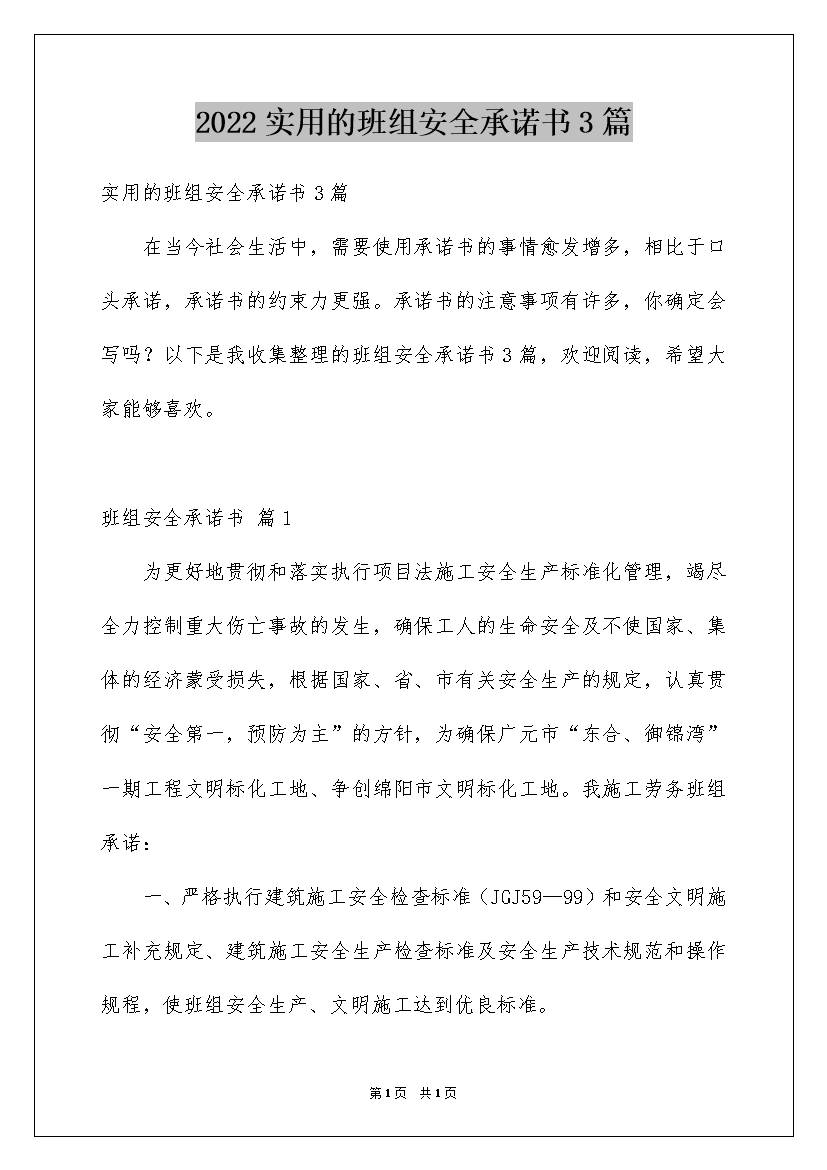 2022实用的班组安全承诺书3篇

实用的班组安全承诺书3篇

在当今社会生活中，需要使用承诺书的事情愈发增多，相比于口头承诺，承诺书的约束力更强。承诺书的注意事项有许多，你确定会写吗？以下是我收集整理的班组安全承诺书3篇，欢迎阅读，希望大家能够喜欢。

班组安全承诺书 篇1

为更好地贯彻和落实执行项目法施工安全生产标准化管理，竭尽全力控制重大伤亡事故的发生，确保工人的生命安全及不使国家、集体的经济蒙受损失，根据国家、省、市有关安全生产的规定，认真贯彻“安全第一，预防为主”的方针，为确保广元市“东合、御锦湾”一期工程文明标化工地、争创绵阳市文明标化工地。我施工劳务班组承诺：

一、严格执行建筑施工安全检查标准（JGJ59—99）和安全文明施工补充规定、建筑施工安全生产检查标准及安全生产技术规范和操作规程，使班组安全生产、文明施工达到优良标准。

第1页 共1页